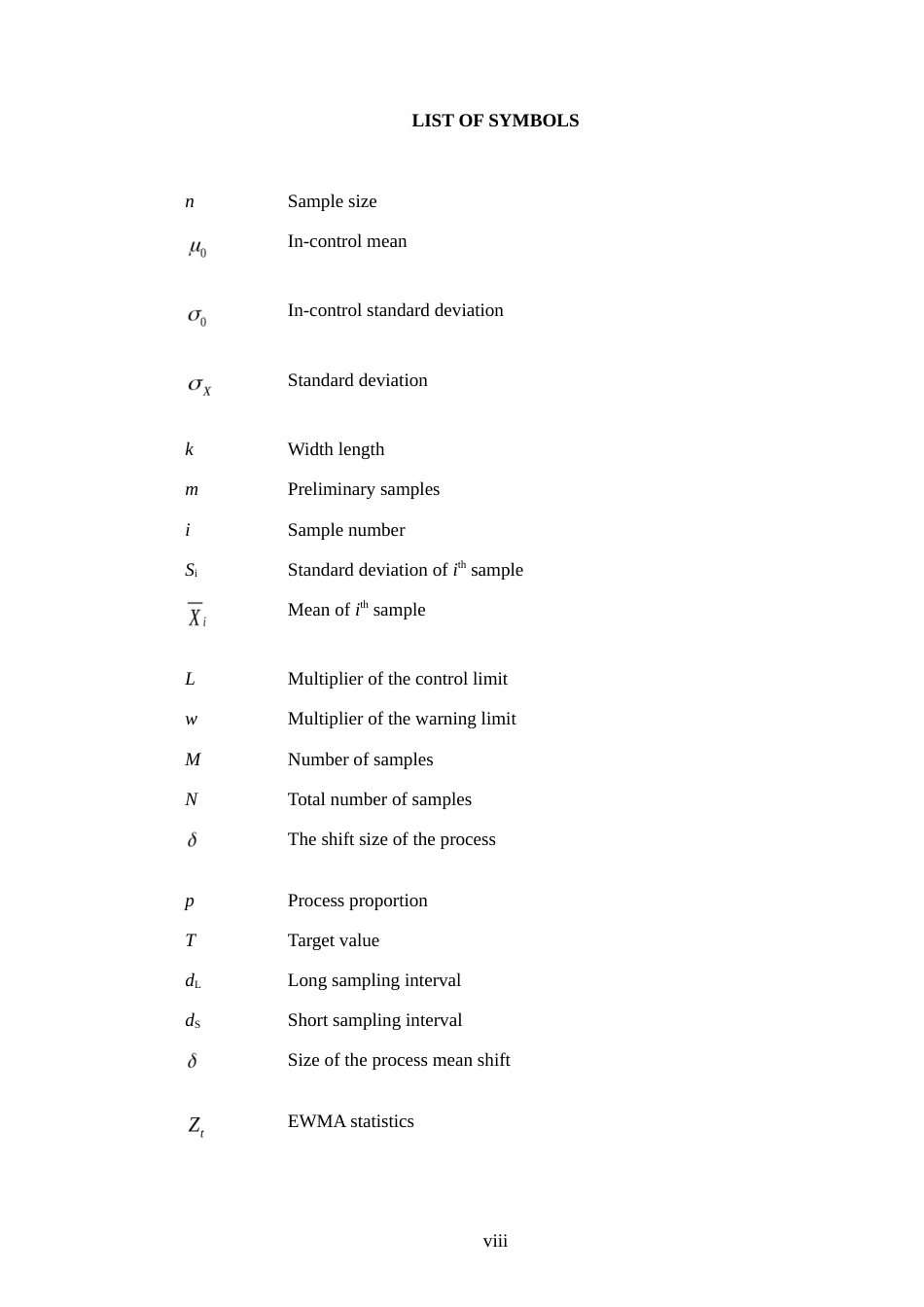 LIST OF SYMBOLS

| | |
|---|---|
| $n$ | Sample size |
| $\mu_0$ | In-control mean |
| $\sigma_0$ | In-control standard deviation |
| $\sigma_X$ | Standard deviation |
| $k$ | Width length |
| $m$ | Preliminary samples |
| $i$ | Sample number |
| $S_i$ | Standard deviation of $i^{th}$ sample |
| $\overline{X}_i$ | Mean of $i^{th}$ sample |
| $L$ | Multiplier of the control limit |
| $w$ | Multiplier of the warning limit |
| $M$ | Number of samples |
| $N$ | Total number of samples |
| $\delta$ | The shift size of the process |
| $p$ | Process proportion |
| $T$ | Target value |
| $d_L$ | Long sampling interval |
| $d_S$ | Short sampling interval |
| $\delta$ | Size of the process mean shift |
| $Z_t$ | EWMA statistics |

viii